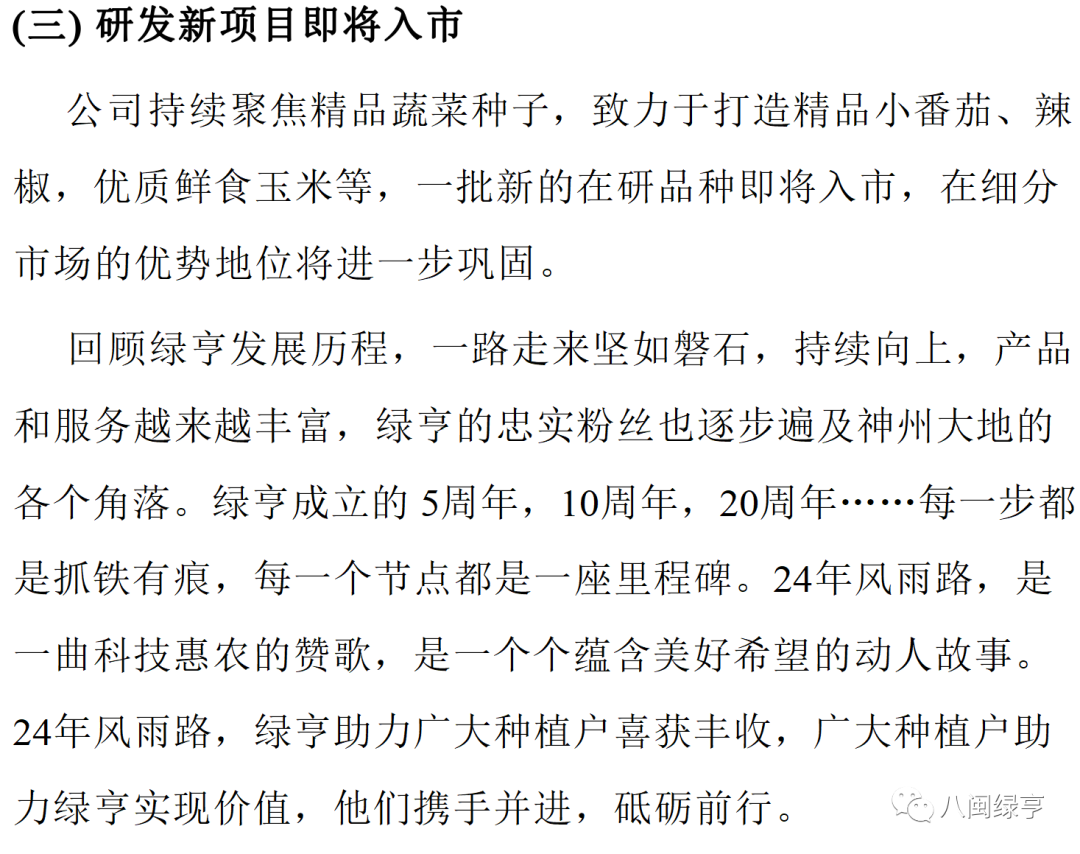 (三) 研发新项目即将入市

公司持续聚焦精品蔬菜种子，致力于打造精品小番茄、辣椒，优质鲜食玉米等，一批新的在研品种即将入市，在细分市场的优势地位将进一步巩固。

回顾绿亨发展历程，一路走来坚如磐石，持续向上，产品和服务越来越丰富，绿亨的忠实粉丝也逐步遍及神州大地的各个角落。绿亨成立的 5周年，10周年，20周年……每一步都是抓铁有痕，每一个节点都是一座里程碑。24年风雨路，是一曲科技惠农的赞歌，是一个个蕴含美好希望的动人故事。24年风雨路，绿亨助力广大种植户喜获丰收，广大种植户助力绿亨实现价值，他们携手并进，砥砺前行。

八闽绿亨